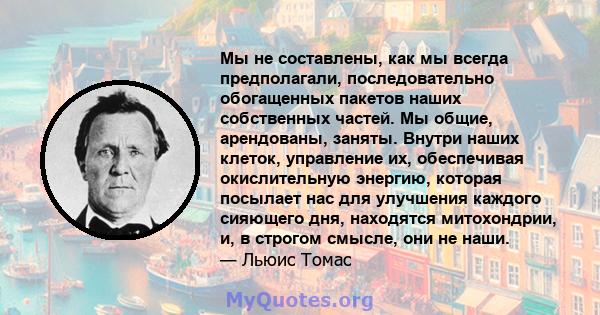 Мы не составлены, как мы всегда предполагали, последовательно обогащенных пакетов наших собственных частей. Мы общие, арендованы, заняты. Внутри наших клеток, управление их, обеспечивая окислительную энергию, которая посылает нас для улучшения каждого сияющего дня, находятся митохондрии, и, в строгом смысле, они не наши.
— Льюис Томас

MyQuotes.org